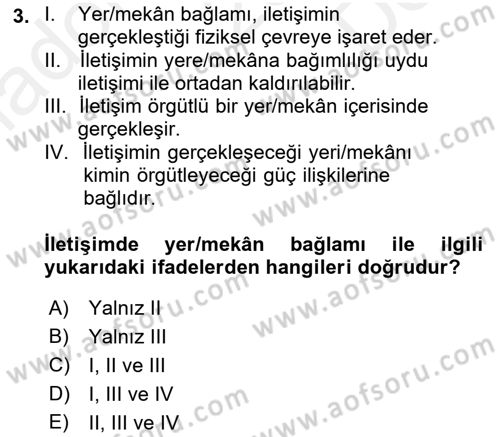 3. I. Yer/mekân bağlamı, iletişimin gerçekleştiği fiziksel çevreye işaret eder.
II. İletişimin yere/mekâna bağımlılığı uydu iletişimi ile ortadan kaldırılabilir.
III. İletişim örgütlü bir yer/mekân içerisinde gerçekleşir.
IV. İletişimin gerçekleşeceği yeri/mekânı kimin örgütleyeceği güç ilişkilerine bağlıdır.

İletişimde yer/mekân bağlamı ile ilgili yukarıdaki ifadelerden hangileri doğrudur?

A) Yalnız II
B) Yalnız III
C) I, II ve III
D) I, III ve IV
E) II, III ve IV

www.aofsoru.com